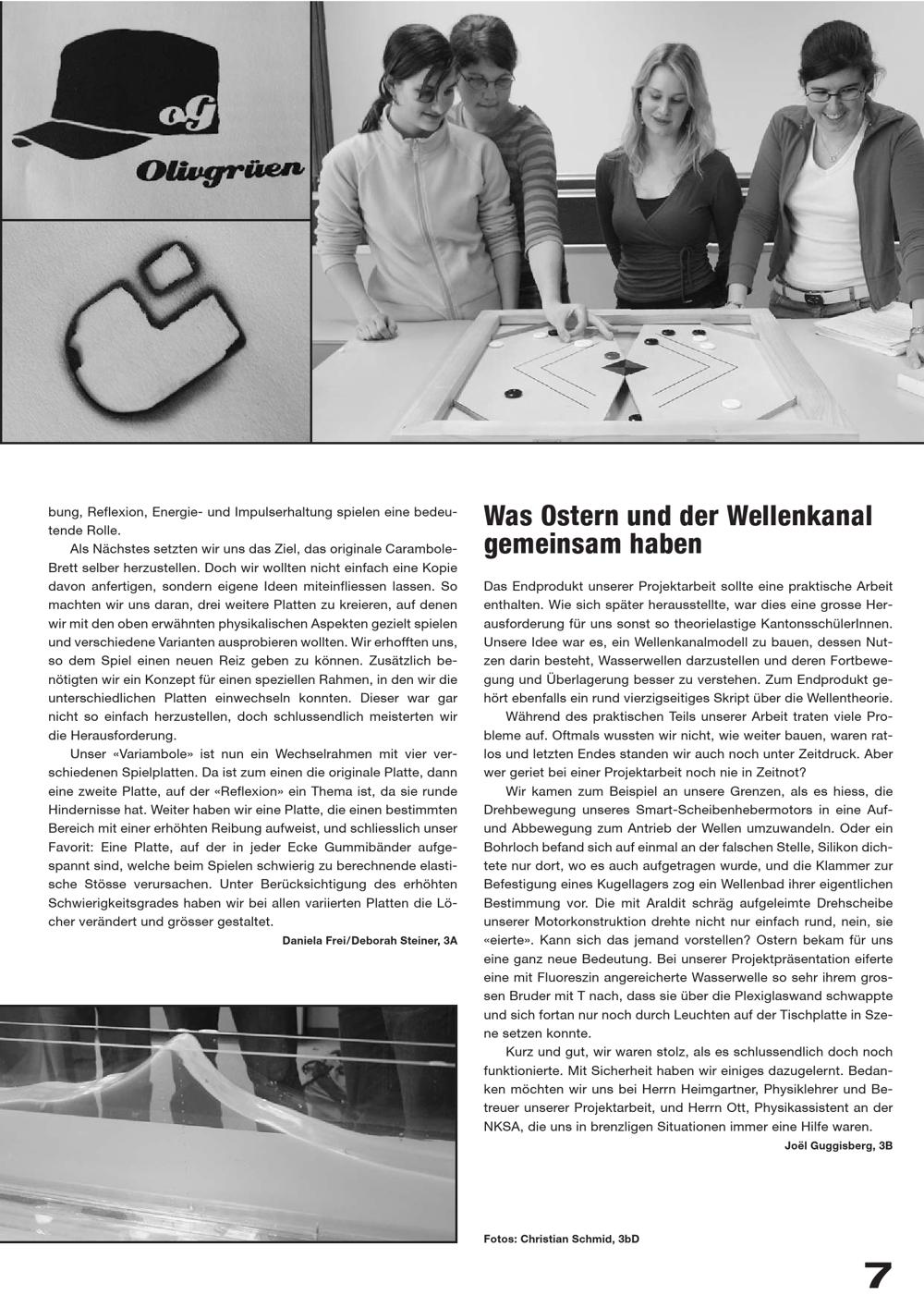 oG

Olivgrüen

bung, Reflexion, Energie- und Impulserhaltung spielen eine bedeutende Rolle.

Als Nächstes setzten wir uns das Ziel, das originale Carambole-Brett selber herzustellen. Doch wir wollten nicht einfach eine Kopie davon anfertigen, sondern eigene Ideen miteinfliessen lassen. So machten wir uns daran, drei weitere Platten zu kreieren, auf denen wir mit den oben erwähnten physikalischen Aspekten gezielt spielen und verschiedene Varianten ausprobieren wollten. Wir erhofften uns, so dem Spiel einen neuen Reiz geben zu können. Zusätzlich benötigten wir ein Konzept für einen speziellen Rahmen, in den wir die unterschiedlichen Platten einwechseln konnten. Dieser war gar nicht so einfach herzustellen, doch schlussendlich meisterten wir die Herausforderung.

Unser «Variambole» ist nun ein Wechselrahmen mit vier verschiedenen Spielplatten. Da ist zum einen die originale Platte, dann eine zweite Platte, auf der «Reflexion» ein Thema ist, da sie runde Hindernisse hat. Weiter haben wir eine Platte, die einen bestimmten Bereich mit einer erhöhten Reibung aufweist, und schliesslich unser Favorit: Eine Platte, auf der in jeder Ecke Gummibänder aufgespannt sind, welche beim Spielen schwierig zu berechnende elastische Stösse verursachen. Unter Berücksichtigung des erhöhten Schwierigkeitsgrades haben wir bei allen variierten Platten die Löcher verändert und grösser gestaltet.

Daniela Frei/Deborah Steiner, 3A

Was Ostern und der Wellenkanal gemeinsam haben

Das Endprodukt unserer Projektarbeit sollte eine praktische Arbeit enthalten. Wie sich später herausstellte, war dies eine grosse Herausforderung für uns sonst so theorielastige KantonsschülerInnen. Unsere Idee war es, ein Wellenkanalmodell zu bauen, dessen Nutzen darin besteht, Wasserwellen darzustellen und deren Fortbewegung und Überlagerung besser zu verstehen. Zum Endprodukt gehört ebenfalls ein rund vierzigseitiges Skript über die Wellentheorie.

Während des praktischen Teils unserer Arbeit traten viele Probleme auf. Oftmals wussten wir nicht, wie weiter bauen, waren ratlos und letzten Endes standen wir auch noch unter Zeitdruck. Aber wer geriet bei einer Projektarbeit noch nie in Zeitnot?

Wir kamen zum Beispiel an unsere Grenzen, als es hiess, die Drehbewegung unseres Smart-Scheibenhebermotors in eine Auf- und Abbewegung zum Antrieb der Wellen umzuwandeln. Oder ein Bohrloch befand sich auf einmal an der falschen Stelle, Silikon dichtete nur dort, wo es auch aufgetragen wurde, und die Klammer zur Befestigung eines Kugellagers zog ein Wellenbad ihrer eigentlichen Bestimmung vor. Die mit Araldit schräg aufgeleimte Drehscheibe unserer Motorkonstruktion drehte nicht nur einfach rund, nein, sie «eierte». Kann sich das jemand vorstellen? Ostern bekam für uns eine ganz neue Bedeutung. Bei unserer Projektpräsentation eiferte eine mit Fluoreszin angereicherte Wasserwelle so sehr ihrem grossen Bruder mit T nach, dass sie über die Plexiglaswand schwappte und sich fortan nur noch durch Leuchten auf der Tischplatte in Szene setzen konnte.

Kurz und gut, wir waren stolz, als es schlussendlich doch noch funktionierte. Mit Sicherheit haben wir einiges dazugelernt. Bedanken möchten wir uns bei Herrn Heimgartner, Physiklehrer und Betreuer unserer Projektarbeit, und Herrn Ott, Physikassistent an der NKSA, die uns in brenzligen Situationen immer eine Hilfe waren.

Joël Guggisberg, 3B

Fotos: Christian Schmid, 3bD

7